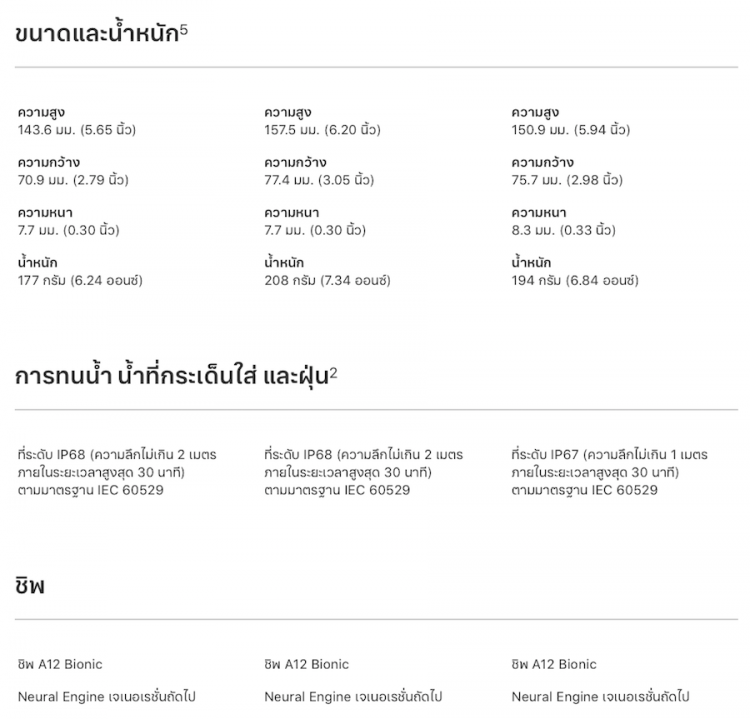 ขนาดและน้ำหนัก$^5$

ความสูง
143.6 มม. (5.65 นิ้ว)

ความกว้าง
70.9 มม. (2.79 นิ้ว)

ความหนา
7.7 มม. (0.30 นิ้ว)

น้ำหนัก
177 กรัม (6.24 ออนซ์)

ความสูง
157.5 มม. (6.20 นิ้ว)

ความกว้าง
77.4 มม. (3.05 นิ้ว)

ความหนา
7.7 มม. (0.30 นิ้ว)

น้ำหนัก
208 กรัม (7.34 ออนซ์)

ความสูง
150.9 มม. (5.94 นิ้ว)

ความกว้าง
75.7 มม. (2.98 นิ้ว)

ความหนา
8.3 มม. (0.33 นิ้ว)

น้ำหนัก
194 กรัม (6.84 ออนซ์)

การทนน้ำ น้ำที่กระเด็นใส่ และฝุ่น$^2$

ที่ระดับ IP68 (ความลึกไม่เกิน 2 เมตร ภายในระยะเวลาสูงสุด 30 นาที) ตามมาตรฐาน IEC 60529

ที่ระดับ IP68 (ความลึกไม่เกิน 2 เมตร ภายในระยะเวลาสูงสุด 30 นาที) ตามมาตรฐาน IEC 60529

ที่ระดับ IP67 (ความลึกไม่เกิน 1 เมตร ภายในระยะเวลาสูงสุด 30 นาที) ตามมาตรฐาน IEC 60529

ชิพ

ชิพ A12 Bionic

Neural Engine เจเนอเรชั่นถัดไป

ชิพ A12 Bionic

Neural Engine เจเนอเรชั่นถัดไป

ชิพ A12 Bionic

Neural Engine เจเนอเรชั่นถัดไป